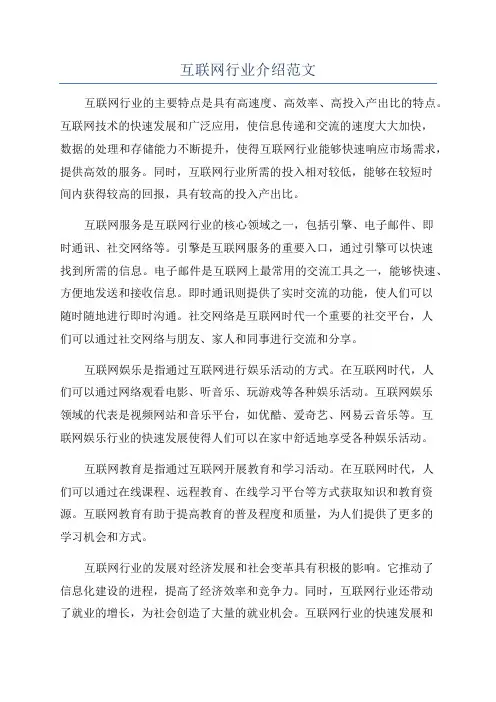 互联网行业介绍范文

互联网行业的主要特点是具有高速度、高效率、高投入产出比的特点。互联网技术的快速发展和广泛应用，使信息传递和交流的速度大大加快，数据的处理和存储能力不断提升，使得互联网行业能够快速响应市场需求，提供高效的服务。同时，互联网行业所需的投入相对较低，能够在较短时间内获得较高的回报，具有较高的投入产出比。

互联网服务是互联网行业的核心领域之一，包括引擎、电子邮件、即时通讯、社交网络等。引擎是互联网服务的重要入口，通过引擎可以快速找到所需的信息。电子邮件是互联网上最常用的交流工具之一，能够快速、方便地发送和接收信息。即时通讯则提供了实时交流的功能，使人们可以随时随地进行即时沟通。社交网络是互联网时代一个重要的社交平台，人们可以通过社交网络与朋友、家人和同事进行交流和分享。

互联网娱乐是指通过互联网进行娱乐活动的方式。在互联网时代，人们可以通过网络观看电影、听音乐、玩游戏等各种娱乐活动。互联网娱乐领域的代表是视频网站和音乐平台，如优酷、爱奇艺、网易云音乐等。互联网娱乐行业的快速发展使得人们可以在家中舒适地享受各种娱乐活动。

互联网教育是指通过互联网开展教育和学习活动。在互联网时代，人们可以通过在线课程、远程教育、在线学习平台等方式获取知识和教育资源。互联网教育有助于提高教育的普及程度和质量，为人们提供了更多的学习机会和方式。

互联网行业的发展对经济发展和社会变革具有积极的影响。它推动了信息化建设的进程，提高了经济效率和竞争力。同时，互联网行业还带动了就业的增长，为社会创造了大量的就业机会。互联网行业的快速发展和